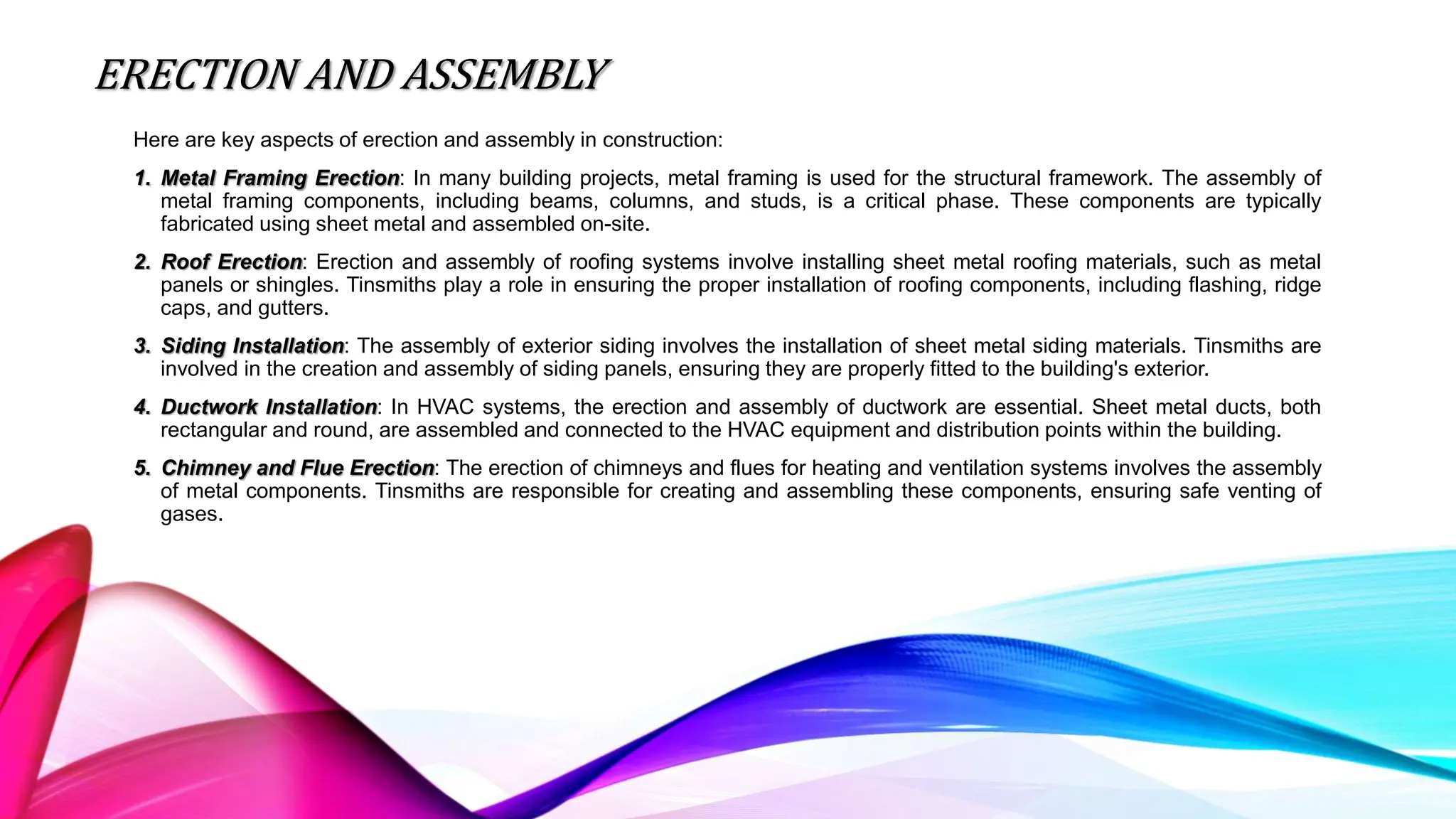 ERECTION AND ASSEMBLY

Here are key aspects of erection and assembly in construction:

1. Metal Framing Erection: In many building projects, metal framing is used for the structural framework. The assembly of metal framing components, including beams, columns, and studs, is a critical phase. These components are typically fabricated using sheet metal and assembled on-site.

2. Roof Erection: Erection and assembly of roofing systems involve installing sheet metal roofing materials, such as metal panels or shingles. Tinsmiths play a role in ensuring the proper installation of roofing components, including flashing, ridge caps, and gutters.

3. Siding Installation: The assembly of exterior siding involves the installation of sheet metal siding materials. Tinsmiths are involved in the creation and assembly of siding panels, ensuring they are properly fitted to the building's exterior.

4. Ductwork Installation: In HVAC systems, the erection and assembly of ductwork are essential. Sheet metal ducts, both rectangular and round, are assembled and connected to the HVAC equipment and distribution points within the building.

5. Chimney and Flue Erection: The erection of chimneys and flues for heating and ventilation systems involves the assembly of metal components. Tinsmiths are responsible for creating and assembling these components, ensuring safe venting of gases.